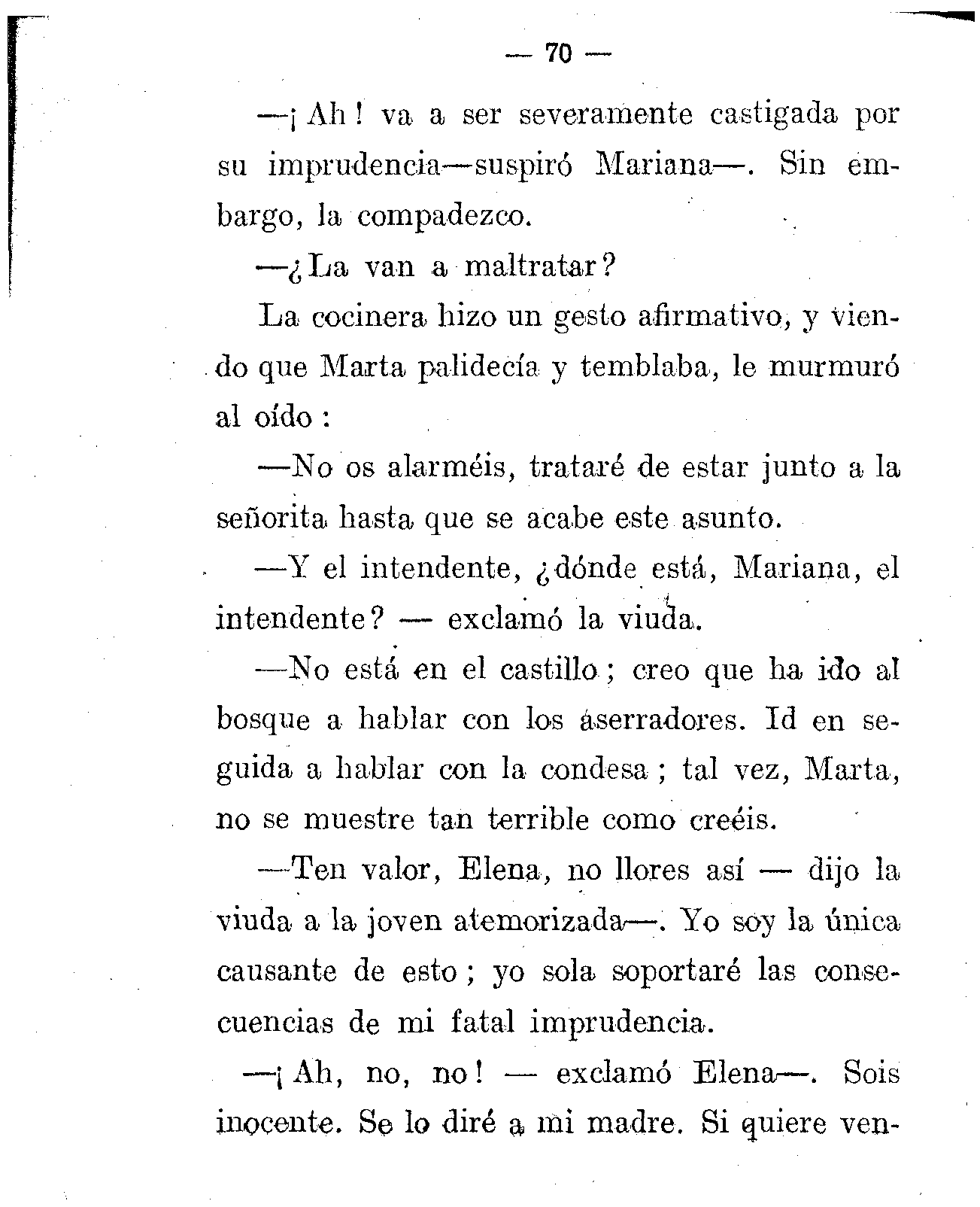 — 70 —

—¡Ah! va a ser severamente castigada por su imprudencia—suspiró Mariana—. Sin embargo, la compadezco.

—¿La van a maltratar?

La cocinera hizo un gesto afirmativo, y viendo que Marta palidecía y temblaba, le murmuró al oído:

—No os alarméis, trataré de estar junto a la señorita hasta que se acabe este asunto.

—Y el intendente, ¿dónde está, Mariana, el intendente? — exclamó la viuda.

—No está en el castillo; creo que ha ido al bosque a hablar con los aserradores. Id en seguida a hablar con la condesa; tal vez, Marta, no se muestre tan terrible como creéis.

—Ten valor, Elena, no llores así — dijo la viuda a la joven atemorizada—. Yo soy la única causante de esto; yo sola soportaré las consecuencias de mi fatal imprudencia.

—¡Ah, no, no! — exclamó Elena—. Sois inocente. Se lo diré a mi madre. Si quiere ven-